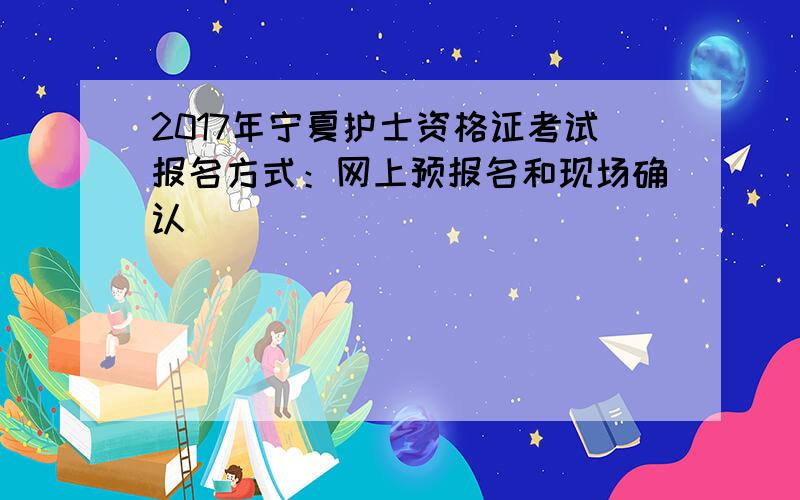 2017年宁夏护士资格证考试报名方式：网上预报名和现场确认